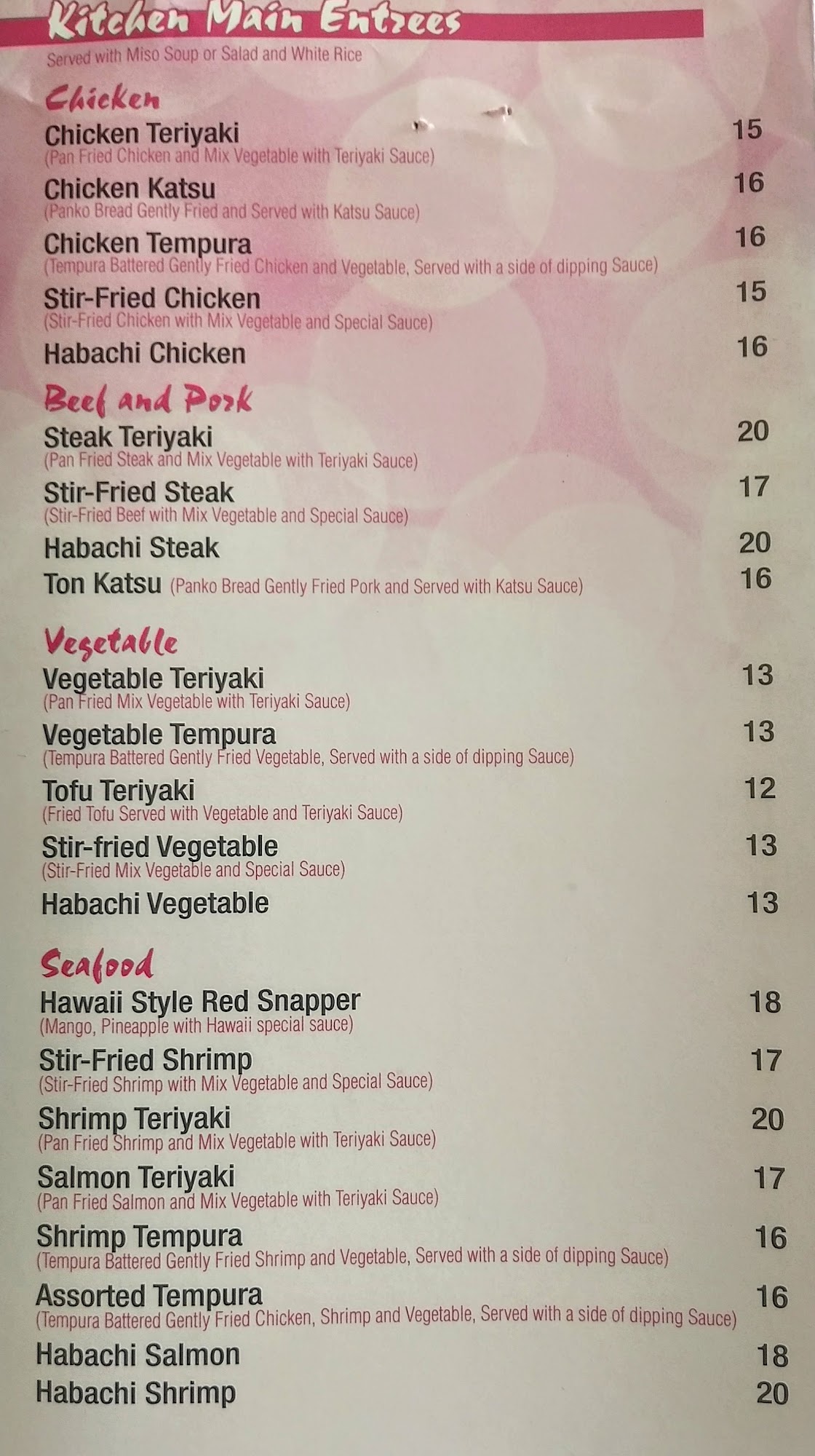 Kitchen Main Entrees
Served with Miso Soup or Salad and White Rice

Chicken
Chicken Teriyaki 15
(Pan Fried Chicken and Mix Vegetable with Teriyaki Sauce)
Chicken Katsu 16
(Panko Bread Gently Fried and Served with Katsu Sauce)
Chicken Tempura 16
(Tempura Battered Gently Fried Chicken and Vegetable, Served with a side of dipping Sauce)
Stir-Fried Chicken 15
(Stir-Fried Chicken with Mix Vegetable and Special Sauce)
Habachi Chicken 16

Beef and Pork
Steak Teriyaki 20
(Pan Fried Steak and Mix Vegetable with Teriyaki Sauce)
Stir-Fried Steak 17
(Stir-Fried Beef with Mix Vegetable and Special Sauce)
Habachi Steak 20
Ton Katsu (Panko Bread Gently Fried Pork and Served with Katsu Sauce) 16

Vegetable
Vegetable Teriyaki 13
(Pan Fried Mix Vegetable with Teriyaki Sauce)
Vegetable Tempura 13
(Tempura Battered Gently Fried Vegetable, Served with a side of dipping Sauce)
Tofu Teriyaki 12
(Fried Tofu Served with Vegetable and Teriyaki Sauce)
Stir-fried Vegetable 13
(Stir-Fried Mix Vegetable and Special Sauce)
Habachi Vegetable 13

Seafood
Hawaii Style Red Snapper 18
(Mango, Pineapple with Hawaii special sauce)
Stir-Fried Shrimp 17
(Stir-Fried Shrimp with Mix Vegetable and Special Sauce)
Shrimp Teriyaki 20
(Pan Fried Shrimp and Mix Vegetable with Teriyaki Sauce)
Salmon Teriyaki 17
(Pan Fried Salmon and Mix Vegetable with Teriyaki Sauce)
Shrimp Tempura 16
(Tempura Battered Gently Fried Shrimp and Vegetable, Served with a side of dipping Sauce)
Assorted Tempura 16
(Tempura Battered Gently Fried Chicken, Shrimp and Vegetable, Served with a side of dipping Sauce)
Habachi Salmon 18
Habachi Shrimp 20